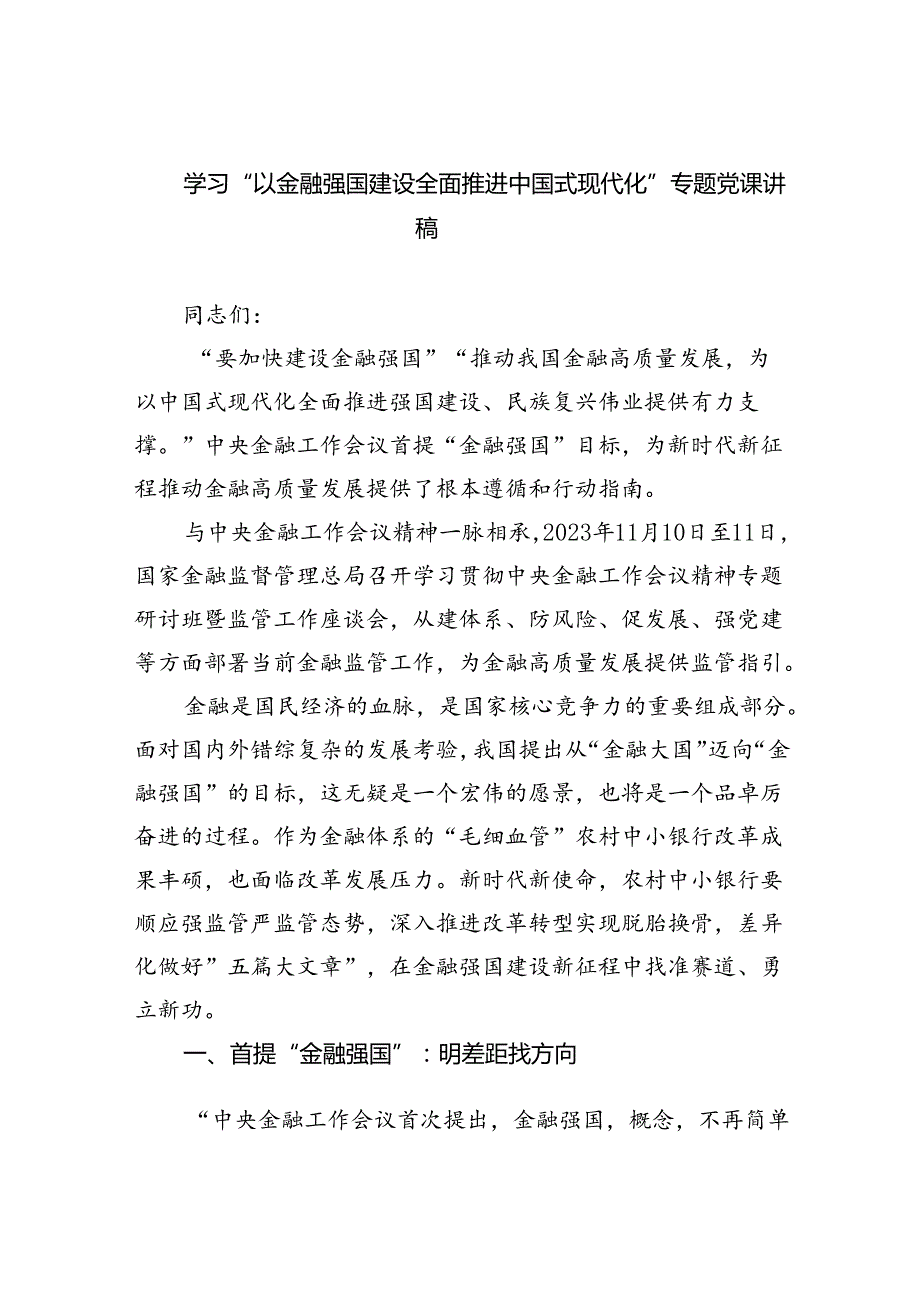 学习“以金融强国建设全面推进中国式现代化”专题党课讲稿

同志们：

“要加快建设金融强国”“推动我国金融高质量发展，为以中国式现代化全面推进强国建设、民族复兴伟业提供有力支撑。”中央金融工作会议首提“金融强国”目标，为新时代新征程推动金融高质量发展提供了根本遵循和行动指南。

与中央金融工作会议精神一脉相承，2023年11月10日至11日，国家金融监督管理总局召开学习贯彻中央金融工作会议精神专题研讨班暨监管工作座谈会，从建体系、防风险、促发展、强党建等方面部署当前金融监管工作，为金融高质量发展提供监管指引。

金融是国民经济的血脉，是国家核心竞争力的重要组成部分。面对国内外错综复杂的发展考验，我国提出从“金融大国”迈向“金融强国”的目标，这无疑是一个宏伟的愿景，也将是一个品卓厉奋进的过程。作为金融体系的“毛细血管”农村中小银行改革成果丰硕，也面临改革发展压力。新时代新使命，农村中小银行要顺应强监管严监管态势，深入推进改革转型实现脱胎换骨，差异化做好”五篇大文章”，在金融强国建设新征程中找准赛道、勇立新功。

一、首提“金融强国”：明差距找方向

“中央金融工作会议首次提出，金融强国，概念，不再简单